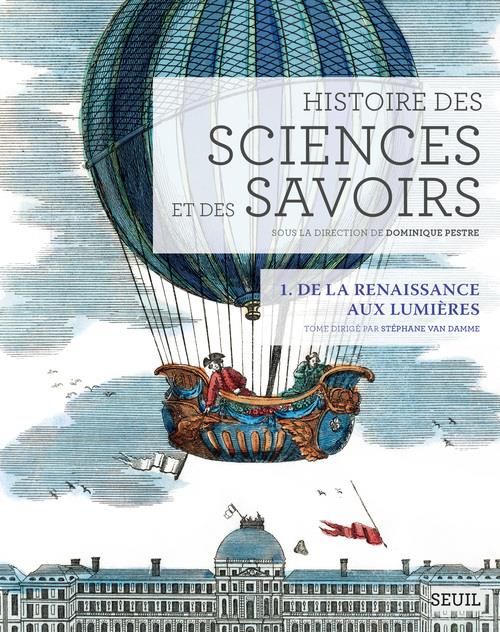 HISTOIRE DES
SCIENCES
ET DES SAVOIRS

SOUS LA DIRECTION DE DOMINIQUE PESTRE

1. DE LA RENAISSANCE AUX LUMIÈRES

TOME DIRIGÉ PAR STÉPHANE VAN DAMME

SEUIL